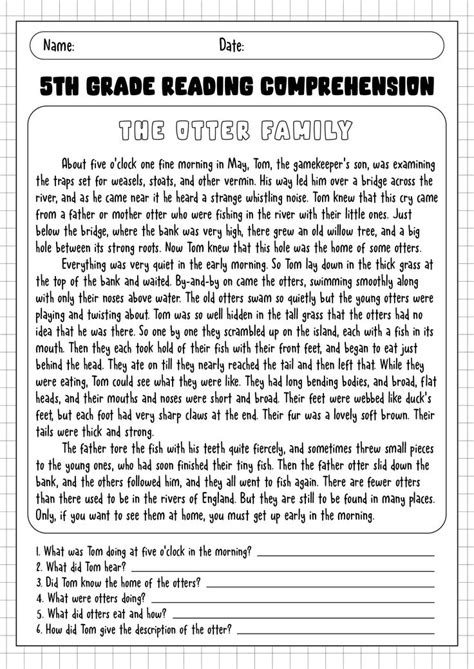 Name: Date:

5TH GRADE READING COMPREHENSION

THE OTTER FAMILY

About five o'clock one fine morning in May, Tom, the gamekeeper's son, was examining the traps set for weasels, stoats, and other vermin. His way led him over a bridge across the river, and as he came near it he heard a strange whistling noise. Tom knew that this cry came from a father or mother otter who were fishing in the river with their little ones. Just below the bridge, where the bank was very high, there grew an old willow tree, and a big hole between its strong roots. Now Tom knew that this hole was the home of some otters.

Everything was very quiet in the early morning. So Tom lay down in the thick grass at the top of the bank and waited. By-and-by on came the otters, swimming smoothly along with only their noses above water. The old otters swam so quietly but the young otters were playing and twisting about. Tom was so well hidden in the tall grass that the otters had no idea that he was there. So one by one they scrambled up on the island, each with a fish in its mouth. Then they each took hold of their fish with their front feet, and began to eat just behind the head. They ate on till they nearly reached the tail and then left that. While they were eating, Tom could see what they were like. They had long bending bodies, and broad, flat heads, and their mouths and noses were short and broad. Their feet were webbed like duck's feet, but each foot had very sharp claws at the end. Their fur was a lovely soft brown. Their tails were thick and strong.

The father tore the fish with his teeth quite fiercely, and sometimes threw small pieces to the young ones, who had soon finished their tiny fish. Then the father otter slid down the bank, and the others followed him, and they all went to fish again. There are fewer otters than there used to be in the rivers of England. But they are still to be found in many places. Only, if you want to see them at home, you must get up early in the morning.

1. What was Tom doing at five o'clock in the morning?
2. What did Tom hear?
3. Did Tom know the home of the otters?
4. What were otters doing?
5. What did otters eat and how?
6. How did Tom give the description of the otter?